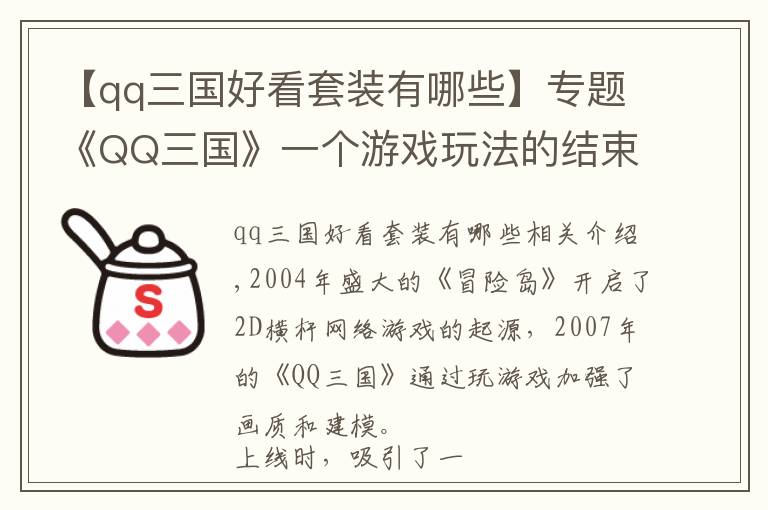 【qq三国好看套装有哪些】专题《QQ三国》一个游戏玩法的结束

S

qq三国好看套装有哪些相关介绍,2004年盛大的《冒险岛》开启了2D横杆网络游戏的起源，2007年的《QQ三国》通过玩游戏加强了画质和建模。
上线时，吸引了一